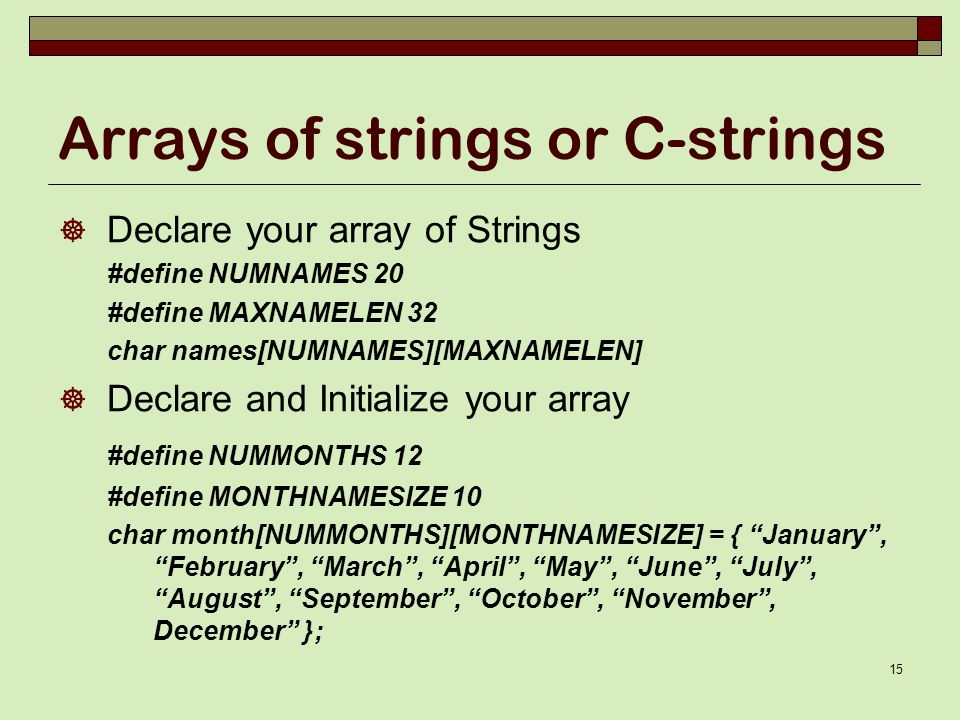 Arrays of strings or C-strings

• Declare your array of Strings

#define NUMNAMES 20
#define MAXNAMELEN 32
char names[NUMNAMES][MAXNAMELEN]

• Declare and Initialize your array

#define NUMMONTHS 12
#define MONTHNAMESIZE 10
char month[NUMMONTHS][MONTHNAMESIZE] = { "January", "February", "March", "April", "May", "June", "July", "August", "September", "October", "November", December" };

15